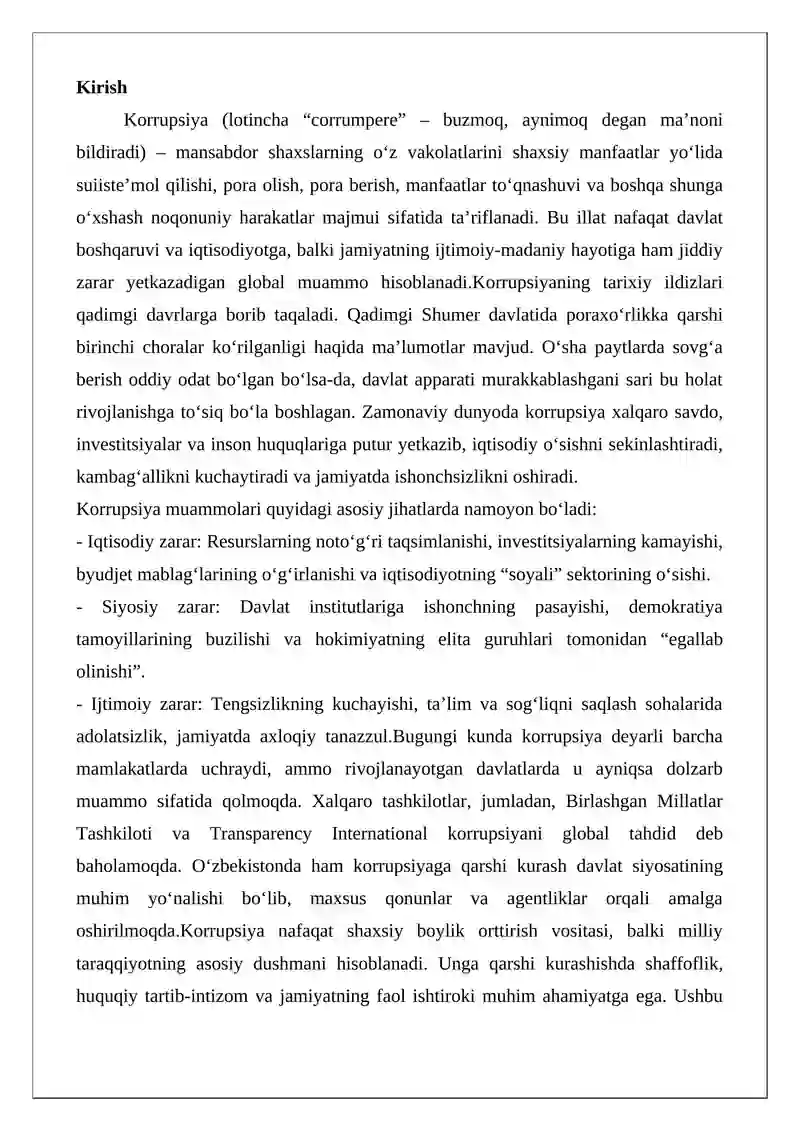 Kirish

Korrupsiya (lotincha "corrumpere" – buzmoq, aynimoq degan ma'noni bildiradi) – mansabdor shaxslarning o'z vakolatlarini shaxsiy manfaatlar yo'lida suiiste'mol qilishi, pora olish, pora berish, manfaatlar to'qnashuvi va boshqa shunga o'xshash noqonuniy harakatlar majmui sifatida ta'riflanadi. Bu illat nafaqat davlat boshqaruvi va iqtisodiyotga, balki jamiyatning ijtimoiy-madaniy hayotiga ham jiddiy zarar yetkazadigan global muammo hisoblanadi.Korrupsiyaning tarixiy ildizlari qadimgi davrlarga borib taqaladi. Qadimgi Shumer davlatida poraxo'rlikka qarshi birinchi choralar ko'rilganligi haqida ma'lumotlar mavjud. O'sha paytlarda sovg'a berish oddiy odat bo'lgan bo'lsa-da, davlat apparati murakkablashgani sari bu holat rivojlanishga to'siq bo'la boshlagan. Zamonaviy dunyoda korrupsiya xalqaro savdo, investitsiyalar va inson huquqlariga putur yetkazib, iqtisodiy o'sishni sekinlashtiradi, kambag'allikni kuchaytiradi va jamiyatda ishonchsizlikni oshiradi.

Korrupsiya muammolari quyidagi asosiy jihatlarda namoyon bo'ladi:

- Iqtisodiy zarar: Resurslarning noto'g'ri taqsimlanishi, investitsiyalarning kamayishi, byudjet mablag'larining o'g'irlanishi va iqtisodiyotning "soyali" sektorining o'sishi.

- Siyosiy zarar: Davlat institutlariga ishonchning pasayishi, demokratiya tamoyillarining buzilishi va hokimiyatning elita guruhlari tomonidan "egallab olinishi".

- Ijtimoiy zarar: Tengsizlikning kuchayishi, ta'lim va sog'liqni saqlash sohalarida adolatsizlik, jamiyatda axloqiy tanazzul.Bugungi kunda korrupsiya deyarli barcha mamlakatlarda uchraydi, ammo rivojlanayotgan davlatlarda u ayniqsa dolzarb muammo sifatida qolmoqda. Xalqaro tashkilotlar, jumladan, Birlashgan Millatlar Tashkiloti va Transparency International korrupsiyani global tahdid deb baholamoqda. O'zbekistonda ham korrupsiyaga qarshi kurash davlat siyosatining muhim yo'nalishi bo'lib, maxsus qonunlar va agentliklar orqali amalga oshirilmoqda.Korrupsiya nafaqat shaxsiy boylik orttirish vositasi, balki milliy taraqqiyotning asosiy dushmani hisoblanadi. Unga qarshi kurashishda shaffoflik, huquqiy tartib-intizom va jamiyatning faol ishtiroki muhim ahamiyatga ega. Ushbu